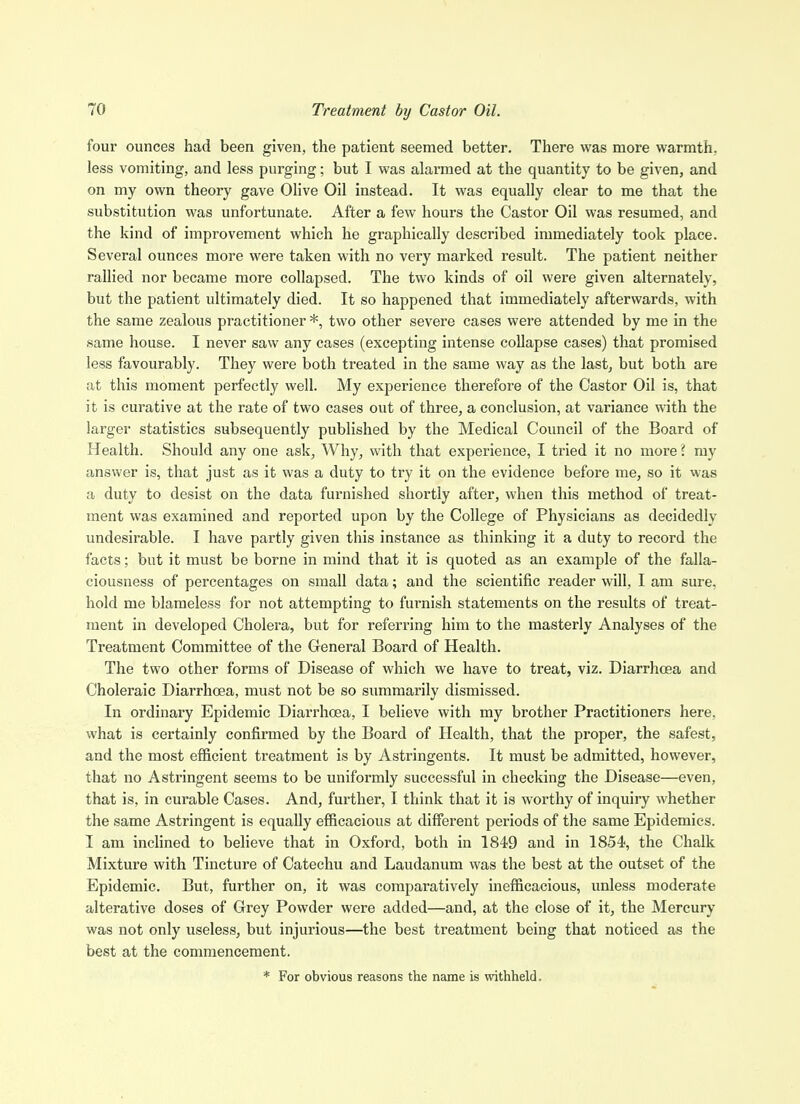 70 Treatment by Castor Oil.

four ounces had been given, the patient seemed better. There was more warmth, less vomiting, and less purging; but I was alarmed at the quantity to be given, and on my own theory gave Olive Oil instead. It was equally clear to me that the substitution was unfortunate. After a few hours the Castor Oil was resumed, and the kind of improvement which he graphically described immediately took place. Several ounces more were taken with no very marked result. The patient neither rallied nor became more collapsed. The two kinds of oil were given alternately, but the patient ultimately died. It so happened that immediately afterwards, with the same zealous practitioner *, two other severe cases were attended by me in the same house. I never saw any cases (excepting intense collapse cases) that promised less favourably. They were both treated in the same way as the last, but both are at this moment perfectly well. My experience therefore of the Castor Oil is, that it is curative at the rate of two cases out of three, a conclusion, at variance with the larger statistics subsequently published by the Medical Council of the Board of Health. Should any one ask, Why, with that experience, I tried it no more? my answer is, that just as it was a duty to try it on the evidence before me, so it was a duty to desist on the data furnished shortly after, when this method of treatment was examined and reported upon by the College of Physicians as decidedly undesirable. I have partly given this instance as thinking it a duty to record the facts; but it must be borne in mind that it is quoted as an example of the fallaciousness of percentages on small data; and the scientific reader will, I am sure, hold me blameless for not attempting to furnish statements on the results of treatment in developed Cholera, but for referring him to the masterly Analyses of the Treatment Committee of the General Board of Health.

The two other forms of Disease of which we have to treat, viz. Diarrhœa and Choleraic Diarrhœa, must not be so summarily dismissed.

In ordinary Epidemic Diarrhœa, I believe with my brother Practitioners here, what is certainly confirmed by the Board of Health, that the proper, the safest, and the most efficient treatment is by Astringents. It must be admitted, however, that no Astringent seems to be uniformly successful in checking the Disease—even, that is, in curable Cases. And, further, I think that it is worthy of inquiry whether the same Astringent is equally efficacious at different periods of the same Epidemics. I am inclined to believe that in Oxford, both in 1849 and in 1854, the Chalk Mixture with Tincture of Catechu and Laudanum was the best at the outset of the Epidemic. But, further on, it was comparatively inefficacious, unless moderate alterative doses of Grey Powder were added—and, at the close of it, the Mercury was not only useless, but injurious—the best treatment being that noticed as the best at the commencement.

* For obvious reasons the name is withheld.